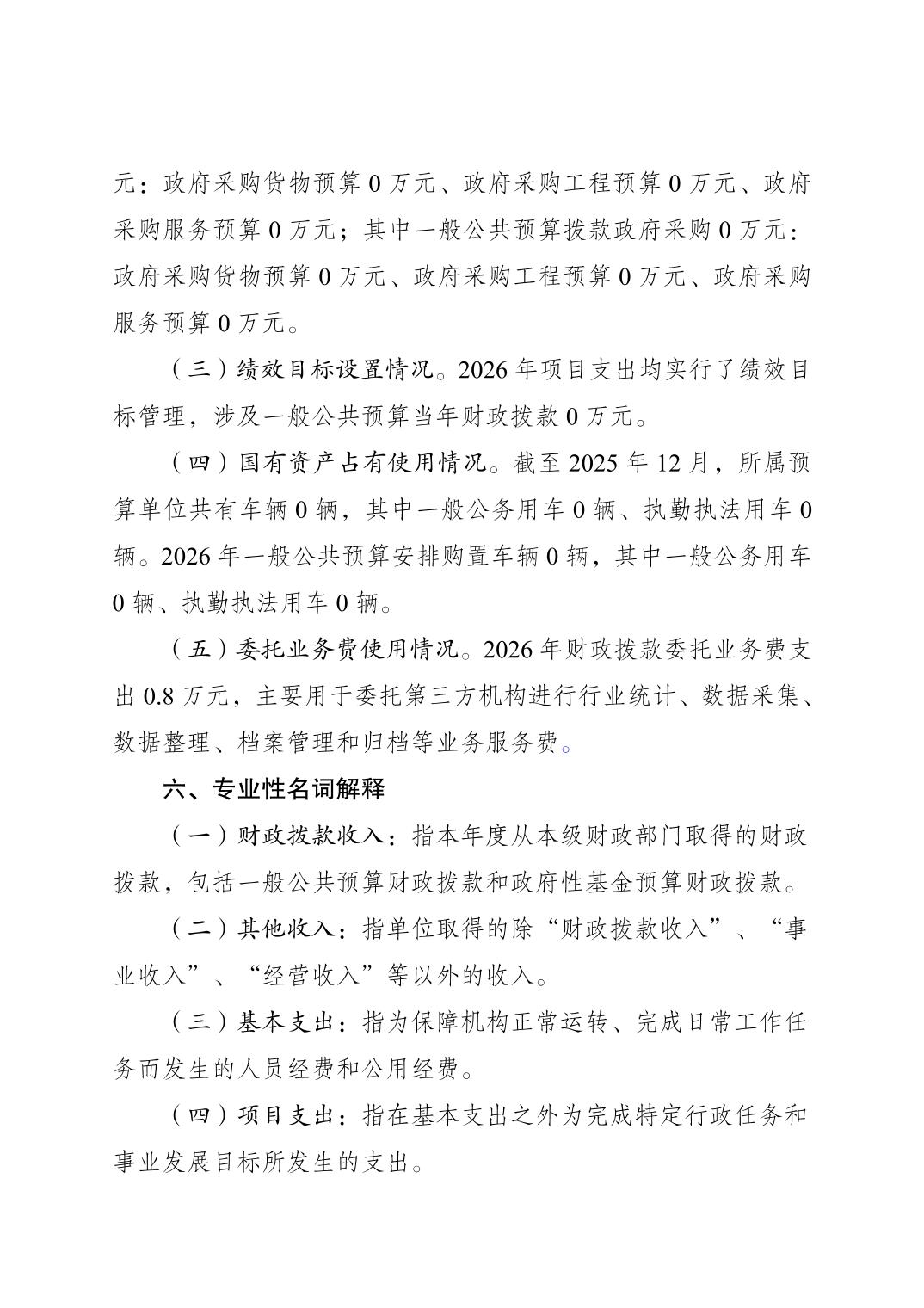 元：政府采购货物预算 0 万元、政府采购工程预算 0 万元、政府采购服务预算 0 万元；其中一般公共预算拨款政府采购 0 万元：政府采购货物预算 0 万元、政府采购工程预算 0 万元、政府采购服务预算 0 万元。

（三）绩效目标设置情况。2026 年项目支出均实行了绩效目标管理，涉及一般公共预算当年财政拨款 0 万元。

（四）国有资产占有使用情况。截至 2025 年 12 月，所属预算单位共有车辆 0 辆，其中一般公务用车 0 辆、执勤执法用车 0 辆。2026 年一般公共预算安排购置车辆 0 辆，其中一般公务用车 0 辆、执勤执法用车 0 辆。

（五）委托业务费使用情况。2026 年财政拨款委托业务费支出 0.8 万元，主要用于委托第三方机构进行行业统计、数据采集、数据整理、档案管理和归档等业务服务费。

六、专业性名词解释

（一）财政拨款收入：指本年度从本级财政部门取得的财政拨款，包括一般公共预算财政拨款和政府性基金预算财政拨款。

（二）其他收入：指单位取得的除“财政拨款收入”、“事业收入”、“经营收入”等以外的收入。

（三）基本支出：指为保障机构正常运转、完成日常工作任务而发生的人员经费和公用经费。

（四）项目支出：指在基本支出之外为完成特定行政任务和事业发展目标所发生的支出。